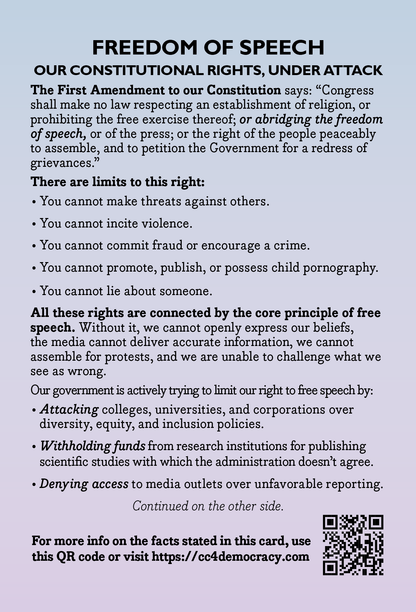 FREEDOM OF SPEECH
OUR CONSTITUTIONAL RIGHTS, UNDER ATTACK

The First Amendment to our Constitution says: “Congress shall make no law respecting an establishment of religion, or prohibiting the free exercise thereof; or abridging the freedom of speech, or of the press; or the right of the people peaceably to assemble, and to petition the Government for a redress of grievances.”

There are limits to this right:

• You cannot make threats against others.
• You cannot incite violence.
• You cannot commit fraud or encourage a crime.
• You cannot promote, publish, or possess child pornography.
• You cannot lie about someone.

All these rights are connected by the core principle of free speech. Without it, we cannot openly express our beliefs, the media cannot deliver accurate information, we cannot assemble for protests, and we are unable to challenge what we see as wrong.

Our government is actively trying to limit our right to free speech by:

• Attacking colleges, universities, and corporations over diversity, equity, and inclusion policies.
• Withholding funds from research institutions for publishing scientific studies with which the administration doesn’t agree.
• Denying access to media outlets over unfavorable reporting.

Continued on the other side.

For more info on the facts stated in this card, use this QR code or visit https://cc4democracy.com